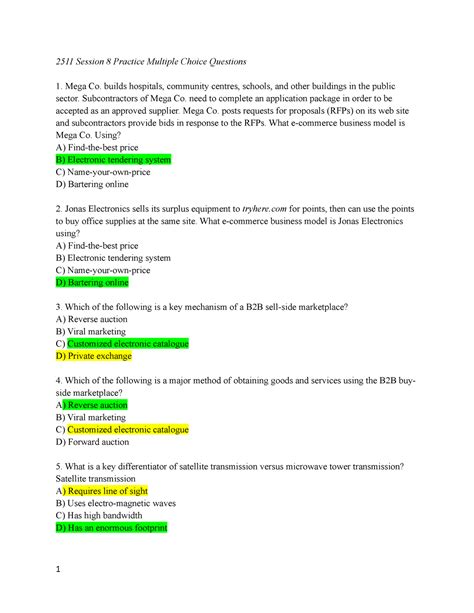 2511 Session 8 Practice Multiple Choice Questions

1. Mega Co. builds hospitals, community centres, schools, and other buildings in the public sector. Subcontractors of Mega Co. need to complete an application package in order to be accepted as an approved supplier. Mega Co. posts requests for proposals (RFPs) on its web site and subcontractors provide bids in response to the RFPs. What e-commerce business model is Mega Co. Using?
A) Find-the-best price
B) Electronic tendering system
C) Name-your-own-price
D) Bartering online

2. Jonas Electronics sells its surplus equipment to tryhere.com for points, then can use the points to buy office supplies at the same site. What e-commerce business model is Jonas Electronics using?
A) Find-the-best price
B) Electronic tendering system
C) Name-your-own-price
D) Bartering online

3. Which of the following is a key mechanism of a B2B sell-side marketplace?
A) Reverse auction
B) Viral marketing
C) Customized electronic catalogue
D) Private exchange

4. Which of the following is a major method of obtaining goods and services using the B2B buy-side marketplace?
A) Reverse auction
B) Viral marketing
C) Customized electronic catalogue
D) Forward auction

5. What is a key differentiator of satellite transmission versus microwave tower transmission? Satellite transmission
A) Requires line of sight
B) Uses electro-magnetic waves
C) Has high bandwidth
D) Has an enormous footprint

1